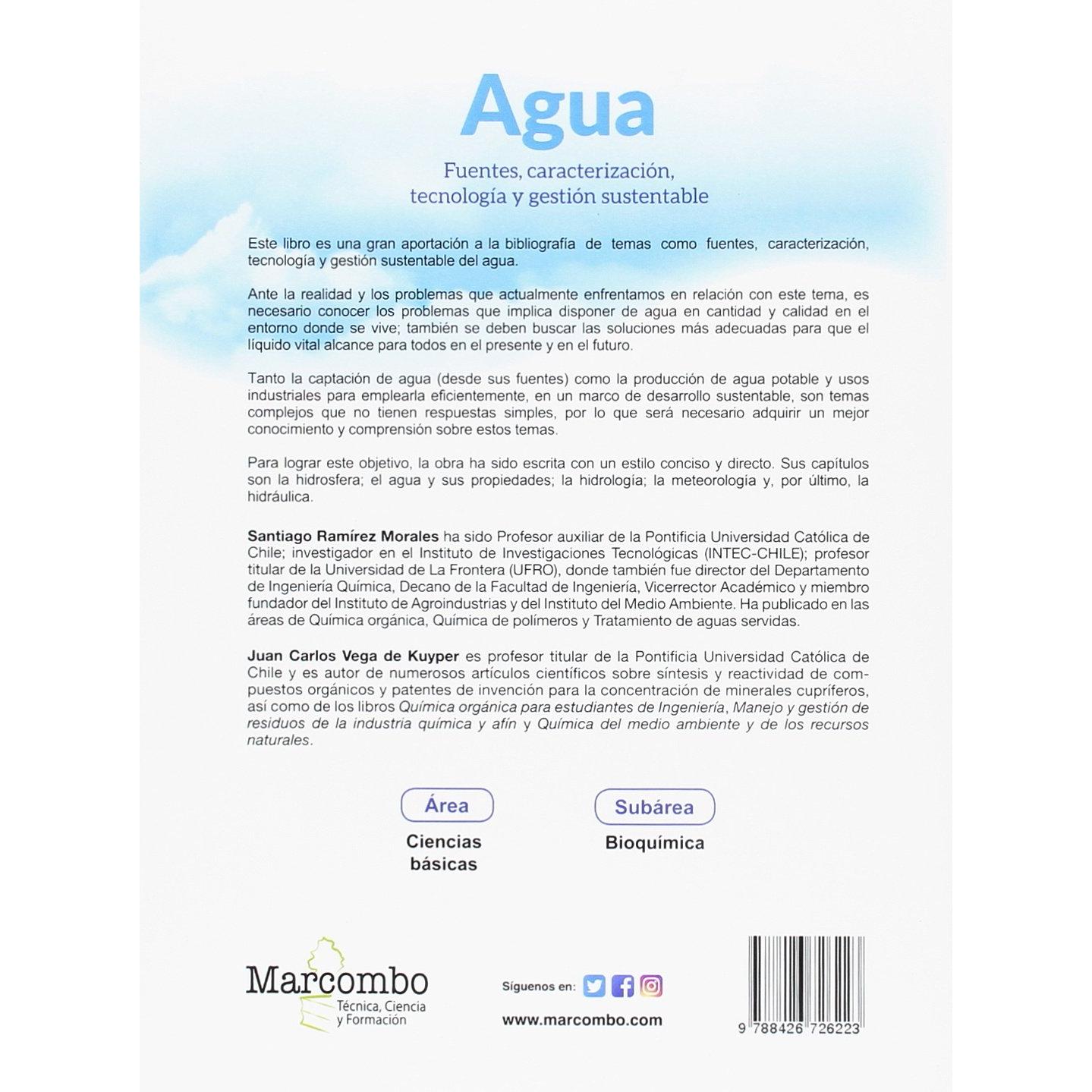 Agua

Fuentes, caracterización, tecnología y gestión sustentable

Este libro es una gran aportación a la bibliografía de temas como fuentes, caracterización, tecnología y gestión sustentable del agua.

Ante la realidad y los problemas que actualmente enfrentamos en relación con este tema, es necesario conocer los problemas que implica disponer de agua en cantidad y calidad en el entorno donde se vive; también se deben buscar las soluciones más adecuadas para que el líquido vital alcance para todos en el presente y en el futuro.

Tanto la captación de agua (desde sus fuentes) como la producción de agua potable y usos industriales para emplearla eficientemente, en un marco de desarrollo sustentable, son temas complejos que no tienen respuestas simples, por lo que será necesario adquirir un mejor conocimiento y comprensión sobre estos temas.

Para lograr este objetivo, la obra ha sido escrita con un estilo conciso y directo. Sus capítulos son la hidrosfera; el agua y sus propiedades; la hidrología; la meteorología y, por último, la hidráulica.

Santiago Ramírez Morales ha sido Profesor auxiliar de la Pontificia Universidad Católica de Chile; investigador en el Instituto de Investigaciones Tecnológicas (INTEC-CHILE); profesor titular de la Universidad de La Frontera (UFRO), donde también fue director del Departamento de Ingeniería Química, Decano de la Facultad de Ingeniería, Vicerrector Académico y miembro fundador del Instituto de Agroindustrias y del Instituto del Medio Ambiente. Ha publicado en las áreas de Química orgánica, Química de polímeros y Tratamiento de aguas servidas.

Juan Carlos Vega de Kuyper es profesor titular de la Pontificia Universidad Católica de Chile y es autor de numerosos artículos científicos sobre síntesis y reactividad de compuestos orgánicos y patentes de invención para la concentración de minerales cupríferos, así como de los libros Química orgánica para estudiantes de Ingeniería, Manejo y gestión de residuos de la industria química y afín y Química del medio ambiente y de los recursos naturales.

Área
Ciencias básicas

Subárea
Bioquímica

Marcombo
Técnica, Ciencia y Formación

Síguenos en:
www.marcombo.com

9 788426 726223